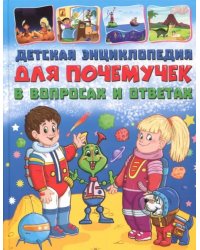 ДЕТСКАЯ ЭНЦИКЛОПЕДИЯ
ДЛЯ ПОЧЕМУЧЕК
В ВОПРОСАХ И ОТВЕТАХ